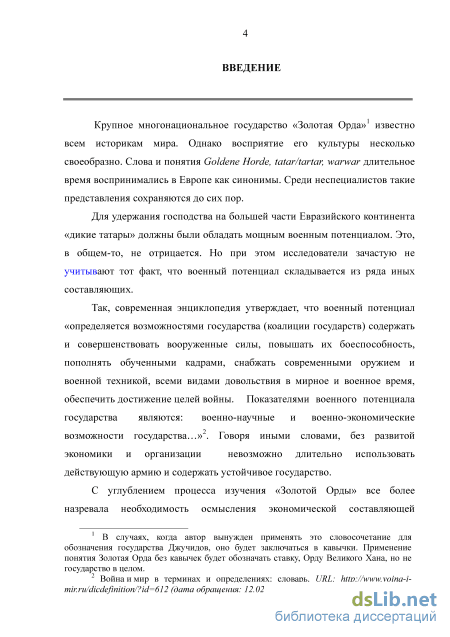 4

ВВЕДЕНИЕ

Крупное многонациональное государство «Золотая Орда»$^1$ известно всем историкам мира. Однако восприятие его культуры несколько своеобразно. Слова и понятия Goldene Horde, tatar/tartar, warwar длительное время воспринимались в Европе как синонимы. Среди неспециалистов такие представления сохраняются до сих пор.

Для удержания господства на большей части Евразийского континента «дикие татары» должны были обладать мощным военным потенциалом. Это, в общем-то, не отрицается. Но при этом исследователи зачастую не учитывают тот факт, что военный потенциал складывается из ряда иных составляющих.

Так, современная энциклопедия утверждает, что военный потенциал «определяется возможностями государства (коалиции государств) содержать и совершенствовать вооруженные силы, повышать их боеспособность, пополнять обученными кадрами, снабжать современными оружием и военной техникой, всеми видами довольствия в мирное и военное время, обеспечить достижение целей войны. Показателями военного потенциала государства являются: военно-научные и военно-экономические возможности государства…»$^2$. Говоря иными словами, без развитой экономики и организации невозможно длительно использовать действующую армию и содержать устойчивое государство.

С углублением процесса изучения «Золотой Орды» все более назревала необходимость осмысления экономической составляющей

$^1$ В случаях, когда автор вынужден применять это словосочетание для обозначения государства Джучидов, оно будет заключаться в кавычки. Применение понятия Золотая Орда без кавычек будет обозначать ставку, Орду Великого Хана, но не государство в целом.
$^2$ Война и мир в терминах и определениях: словарь. URL: http://www.voina-i-mir.ru/dicdefinition/?id=612 (дата обращения: 12.02

dsLib.net
библиотека диссертаций